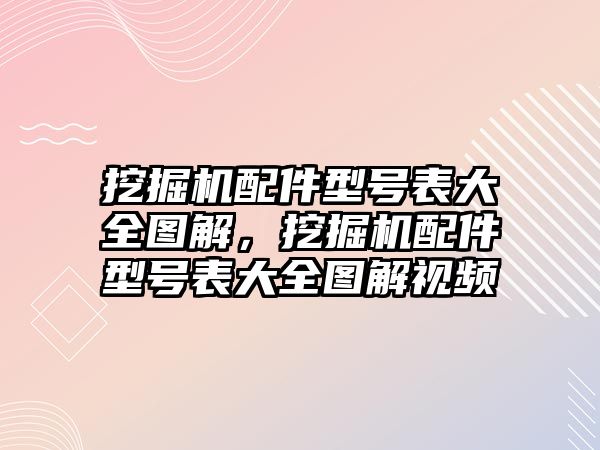 挖掘机配件型号表大全图解，挖掘机配件型号表大全图解视频